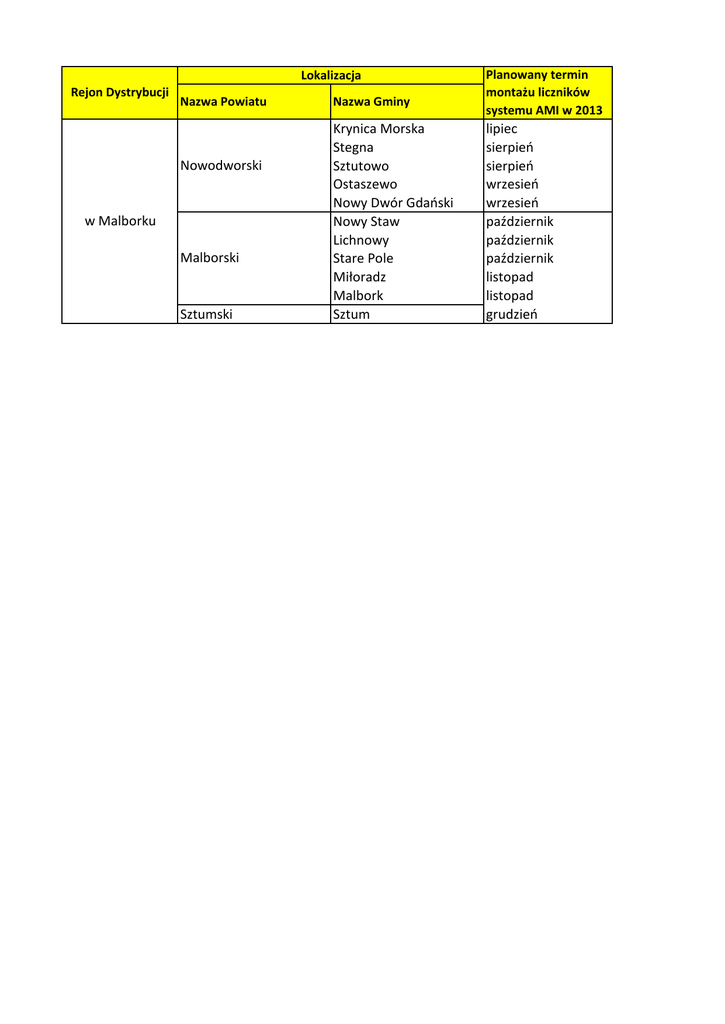 | Rejon Dystrybucji | Lokalizacja | | Planowany termin montażu liczników systemu AMI w 2013 |
|---|---|---|---|
| | Nazwa Powiatu | Nazwa Gminy | |
| w Malborku | Nowodworski | Krynica Morska | lipiec |
| | | Stegna | sierpień |
| | | Sztutowo | sierpień |
| | | Ostaszewo | wrzesień |
| | | Nowy Dwór Gdański | wrzesień |
| | Malborski | Nowy Staw | październik |
| | | Lichnowy | październik |
| | | Stare Pole | październik |
| | | Miłoradz | listopad |
| | | Malbork | listopad |
| | Sztumski | Sztum | grudzień |